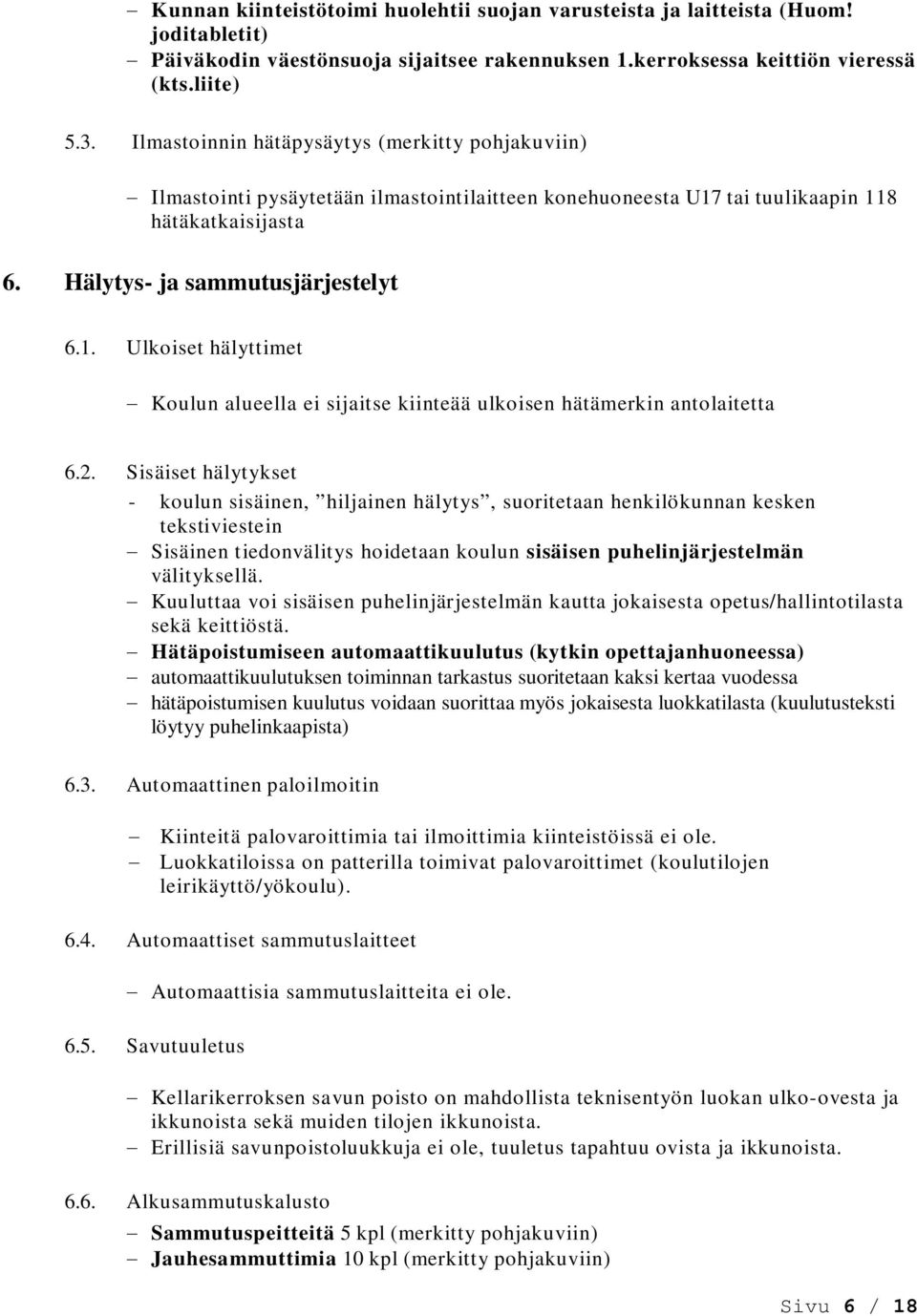 – Kunnan kiinteistötoimi huolehtii suojan varusteista ja laitteista (Huom! joditabletit)
– Päiväkodin väestönsuoja sijaitsee rakennuksen 1.kerroksessa keittiön vieressä (kts.liite)

5.3. Ilmastoinnin hätäpysäytys (merkitty pohjakuviin)

– Ilmastointi pysäytetään ilmastointilaitteen konehuoneesta U17 tai tuulikaapin 118 hätäkatkaisijasta

6. Hälytys- ja sammutusjärjestelyt

6.1. Ulkoiset hälyttimet

– Koulun alueella ei sijaitse kiinteää ulkoisen hätämerkin antolaitetta

6.2. Sisäiset hälytykset

- koulun sisäinen, ”hiljainen hälytys”, suoritetaan henkilökunnan kesken tekstiviestein
– Sisäinen tiedonvälitys hoidetaan koulun sisäisen puhelinjärjestelmän välityksellä.
– Kuuluttaa voi sisäisen puhelinjärjestelmän kautta jokaisesta opetus/hallintotilasta sekä keittiöstä.
– Hätäpoistumiseen automaattikuulutus (kytkin opettajanhuoneessa)
– automaattikuulutuksen toiminnan tarkastus suoritetaan kaksi kertaa vuodessa
– hätäpoistumisen kuulutus voidaan suorittaa myös jokaisesta luokkatilasta (kuulutusteksti löytyy puhelinkaapista)

6.3. Automaattinen paloilmoitin

– Kiinteitä palovaroittimia tai ilmoittimia kiinteistöissä ei ole.
– Luokkatiloissa on patterilla toimivat palovaroittimet (koulutilojen leirikäyttö/yökoulu).

6.4. Automaattiset sammutuslaitteet

– Automaattisia sammutuslaitteita ei ole.

6.5. Savutuuletus

– Kellarikerroksen savun poisto on mahdollista teknisentyön luokan ulko-ovesta ja ikkunoista sekä muiden tilojen ikkunoista.
– Erillisiä savunpoistoluukkuja ei ole, tuuletus tapahtuu ovista ja ikkunoista.

6.6. Alkusammutuskalusto

– Sammutuspeitteitä 5 kpl (merkitty pohjakuviin)
– Jauhesammuttimia 10 kpl (merkitty pohjakuviin)

Sivu 6 / 18